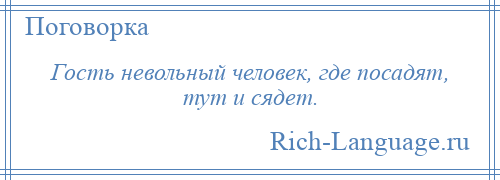 Поговорка

Гость невольный человек, где посадят, тут и сядет.

Rich-Language.ru